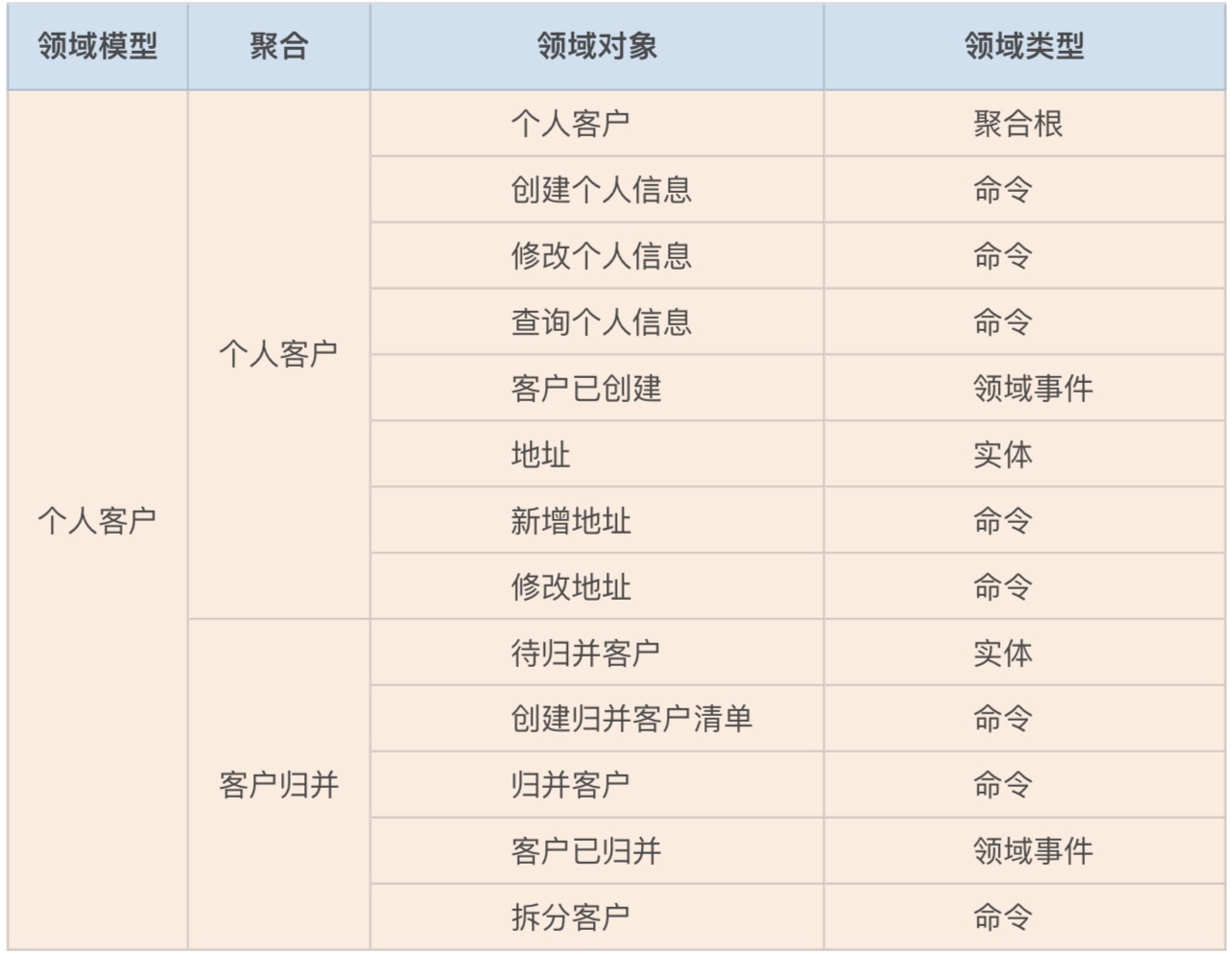 | 领域模型 | 聚合 | 领域对象 | 领域类型 |
|---|---|---|---|
| 个人客户 | 个人客户 | 个人客户 | 聚合根 |
| | | 创建个人信息 | 命令 |
| | | 修改个人信息 | 命令 |
| | | 查询个人信息 | 命令 |
| | | 客户已创建 | 领域事件 |
| | | 地址 | 实体 |
| | | 新增地址 | 命令 |
| | | 修改地址 | 命令 |
| | 客户归并 | 待归并客户 | 实体 |
| | | 创建归并客户清单 | 命令 |
| | | 归并客户 | 命令 |
| | | 客户已归并 | 领域事件 |
| | | 拆分客户 | 命令 |